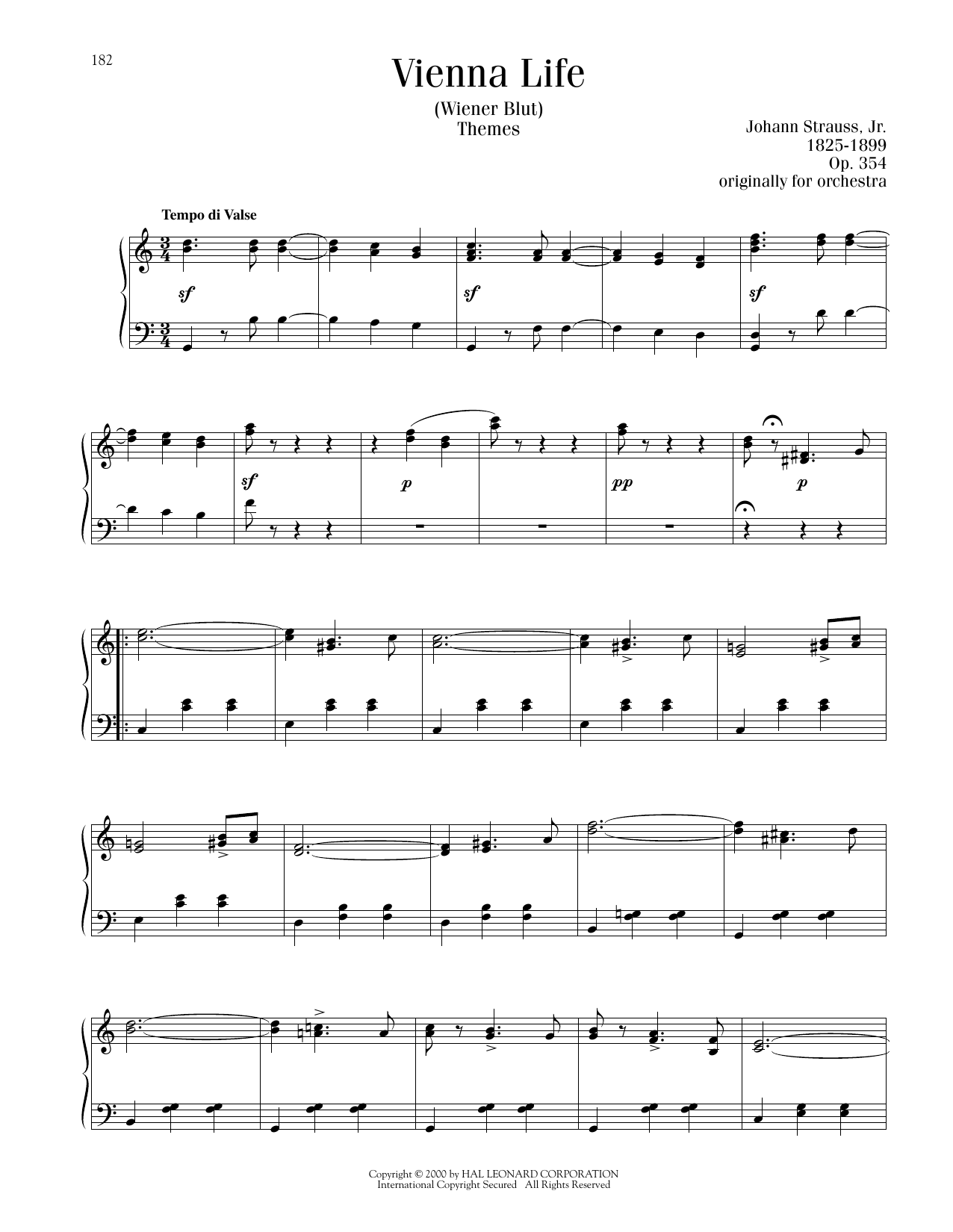 182

Vienna Life

(Wiener Blut)
Themes

Johann Strauss, Jr.
1825-1899
Op. 354
originally for orchestra

Tempo di Valse

sf

sf

sf

sf

p

pp

p

Copyright © 2000 by HAL LEONARD CORPORATION
International Copyright Secured All Rights Reserved